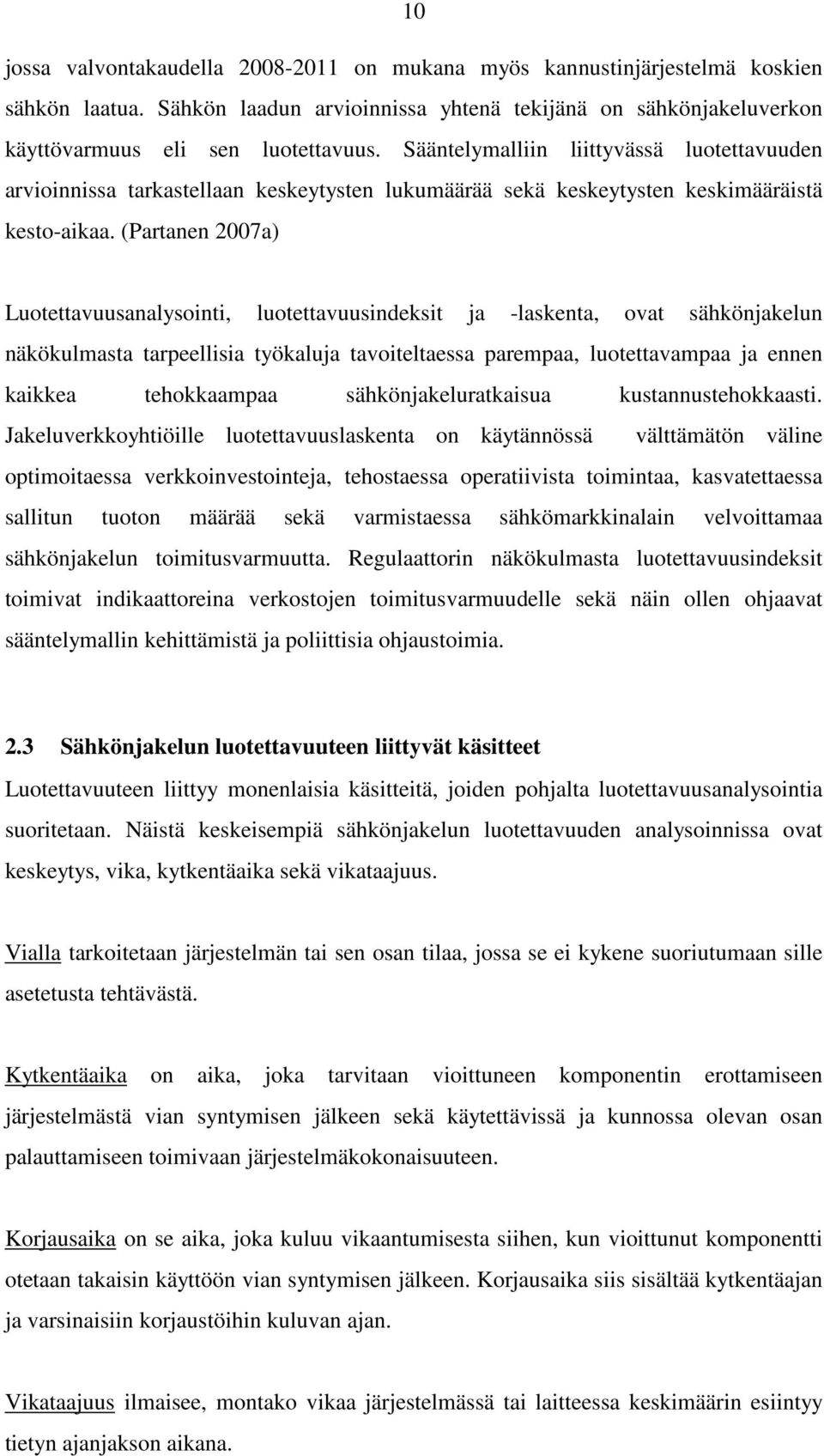 10

jossa valvontakaudella 2008-2011 on mukana myös kannustinjärjestelmä koskien sähkön laatua. Sähkön laadun arvioinnissa yhtenä tekijänä on sähkönjakeluverkon käyttövarmuus eli sen luotettavuus. Sääntelymalliin liittyvässä luotettavuuden arvioinnissa tarkastellaan keskeytysten lukumäärää sekä keskeytysten keskimääräistä kesto-aikaa. (Partanen 2007a)

Luotettavuusanalysointi, luotettavuusindeksit ja -laskenta, ovat sähkönjakelun näkökulmasta tarpeellisia työkaluja tavoiteltaessa parempaa, luotettavampaa ja ennen kaikkea tehokkaampaa sähkönjakeluratkaisua kustannustehokkaasti. Jakeluverkkoyhtiöille luotettavuuslaskenta on käytännössä välttämätön väline optimoitaessa verkkoinvestointeja, tehostaessa operatiivista toimintaa, kasvatettaessa sallitun tuoton määrää sekä varmistaessa sähkömarkkinalain velvoittamaa sähkönjakelun toimitusvarmuutta. Regulaattorin näkökulmasta luotettavuusindeksit toimivat indikaattoreina verkostojen toimitusvarmuudelle sekä näin ollen ohjaavat sääntelymallin kehittämistä ja poliittisia ohjaustoimia.

2.3 Sähkönjakelun luotettavuuteen liittyvät käsitteet

Luotettavuuteen liittyy monenlaisia käsitteitä, joiden pohjalta luotettavuusanalysointia suoritetaan. Näistä keskeisempiä sähkönjakelun luotettavuuden analysoinnissa ovat keskeytys, vika, kytkentäaika sekä vikataajuus.

Vialla tarkoitetaan järjestelmän tai sen osan tilaa, jossa se ei kykene suoriutumaan sille asetetusta tehtävästä.

Kytkentäaika on aika, joka tarvitaan vioittuneen komponentin erottamiseen järjestelmästä vian syntymisen jälkeen sekä käytettävissä ja kunnossa olevan osan palauttamiseen toimivaan järjestelmäkokonaisuuteen.

Korjausaika on se aika, joka kuluu vikaantumisesta siihen, kun vioittunut komponentti otetaan takaisin käyttöön vian syntymisen jälkeen. Korjausaika siis sisältää kytkentäajan ja varsinaisiin korjaustöihin kuluvan ajan.

Vikataajuus ilmaisee, montako vikaa järjestelmässä tai laitteessa keskimäärin esiintyy tietyn ajanjakson aikana.